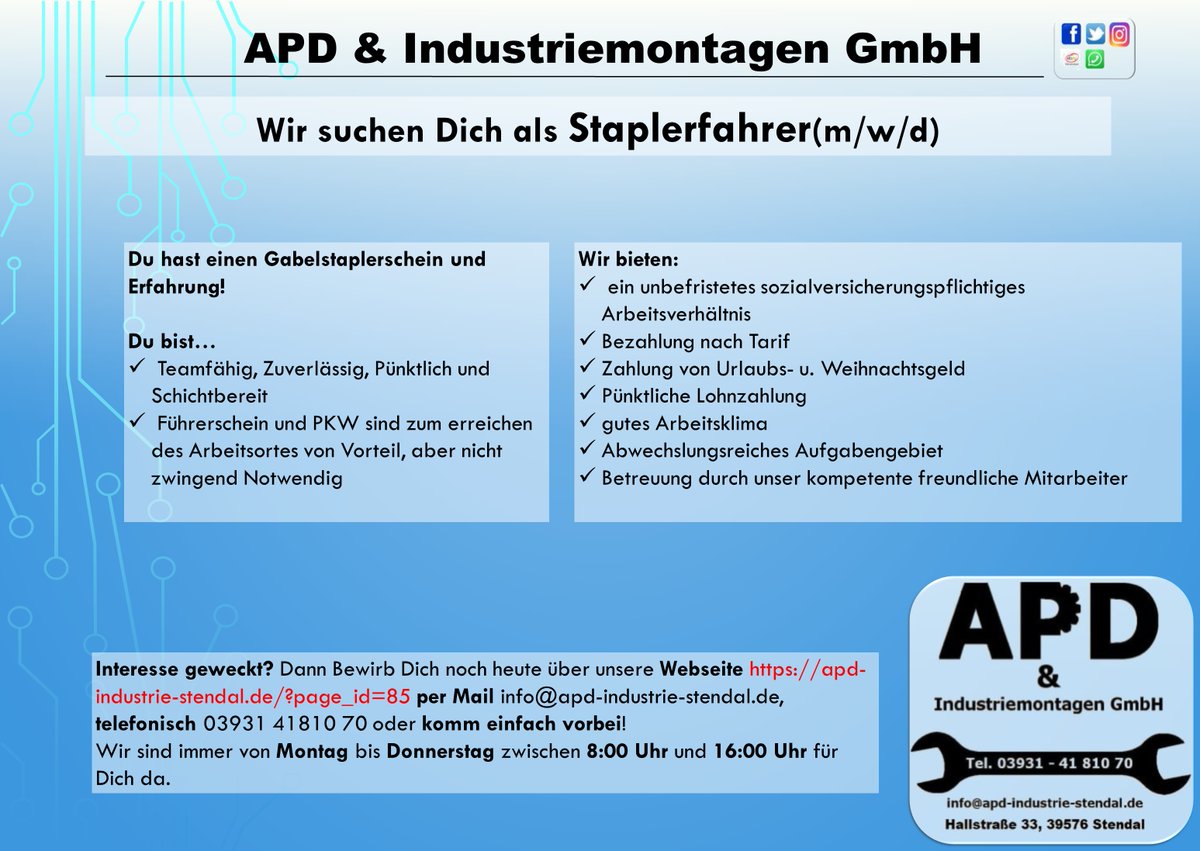 APD & Industriemontagen GmbH

Wir suchen Dich als Staplerfahrer(m/w/d)

Du hast einen Gabelstaplerschein und Erfahrung!

Du bist…
✓ Teamfähig, Zuverlässig, Pünktlich und Schichtbereit
✓ Führerschein und PKW sind zum erreichen des Arbeitsortes von Vorteil, aber nicht zwingend Notwendig

Wir bieten:
✓ ein unbefristetes sozialversicherungspflichtiges Arbeitsverhältnis
✓ Bezahlung nach Tarif
✓ Zahlung von Urlaubs- u. Weihnachtsgeld
✓ Pünktliche Lohnzahlung
✓ gutes Arbeitsklima
✓ Abwechslungsreiches Aufgabengebiet
✓ Betreuung durch unser kompetente freundliche Mitarbeiter

Interesse geweckt? Dann Bewirb Dich noch heute über unsere Webseite https://apd-industrie-stendal.de/?page_id=85 per Mail info@apd-industrie-stendal.de, telefonisch 03931 41810 70 oder komm einfach vorbei!
Wir sind immer von Montag bis Donnerstag zwischen 8:00 Uhr und 16:00 Uhr für Dich da.

APD
&
Industriemontagen GmbH
Tel. 03931 - 41 810 70
info@apd-industrie-stendal.de
Hallstraße 33, 39576 Stendal